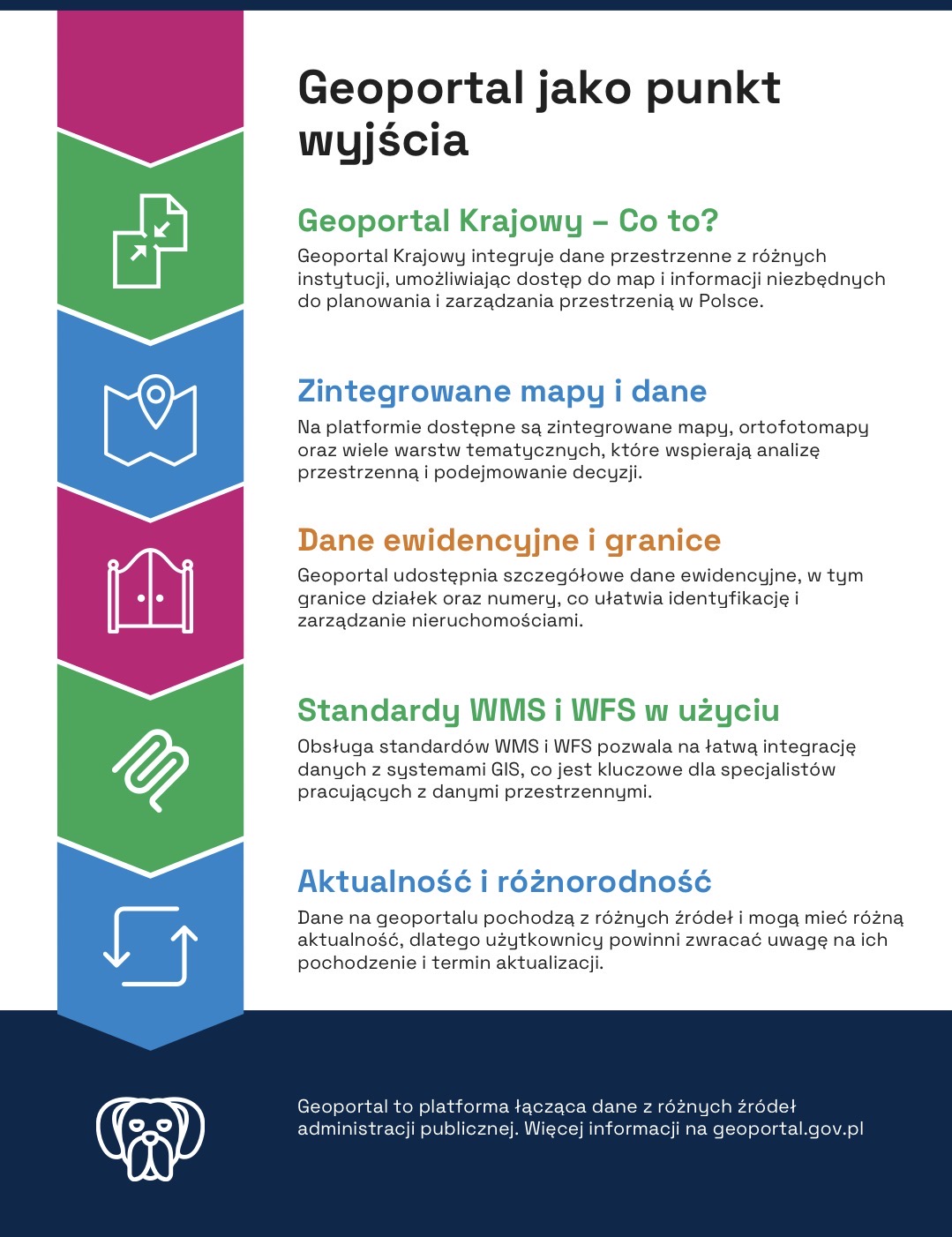 Geoportal jako punkt wyjścia

Geoportal Krajowy – Co to?

Geoportal Krajowy integruje dane przestrzenne z różnych instytucji, umożliwiając dostęp do map i informacji niezbędnych do planowania i zarządzania przestrzenią w Polsce.

Zintegrowane mapy i dane

Na platformie dostępne są zintegrowane mapy, ortofotomapy oraz wiele warstw tematycznych, które wspierają analizę przestrzenną i podejmowanie decyzji.

Dane ewidencyjne i granice

Geoportal udostępnia szczegółowe dane ewidencyjne, w tym granice działek oraz numery, co ułatwia identyfikację i zarządzanie nieruchomościami.

Standardy WMS i WFS w użyciu

Obsługa standardów WMS i WFS pozwala na łatwą integrację danych z systemami GIS, co jest kluczowe dla specjalistów pracujących z danymi przestrzennymi.

Aktualność i różnorodność

Dane na geoportalu pochodzą z różnych źródeł i mogą mieć różną aktualność, dlatego użytkownicy powinni zwracać uwagę na ich pochodzenie i termin aktualizacji.

Geoportal to platforma łącząca dane z różnych źródeł administracji publicznej. Więcej informacji na geoportal.gov.pl